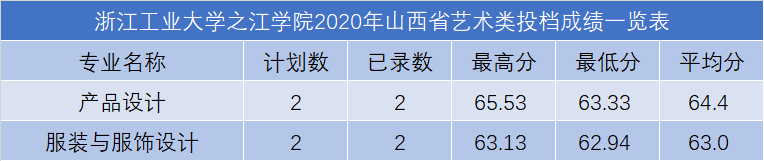 浙江工业大学之江学院2020年山西省艺术类投档成绩一览表

| 专业名称 | 计划数 | 已录数 | 最高分 | 最低分 | 平均分 |
|---|---|---|---|---|---|
| 产品设计 | 2 | 2 | 65.53 | 63.33 | 64.4 |
| 服装与服饰设计 | 2 | 2 | 63.13 | 62.94 | 63.0 |